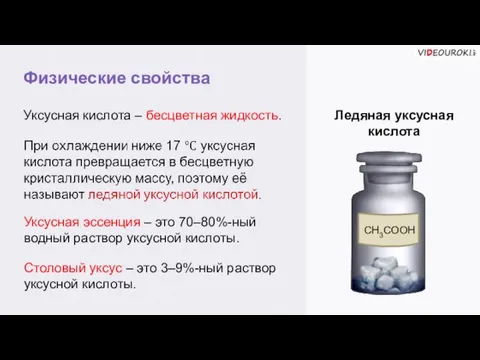 VIDEOUROKI

Физические свойства

Уксусная кислота – бесцветная жидкость.

При охлаждении ниже 17 ℃ уксусная кислота превращается в бесцветную кристаллическую массу, поэтому её называют ледяной уксусной кислотой.

Уксусная эссенция – это 70–80%-ный водный раствор уксусной кислоты.

Столовый уксус – это 3–9%-ный раствор уксусной кислоты.

Ледяная уксусная кислота

$CH_3COOH$